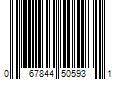 0 67844 50593 1